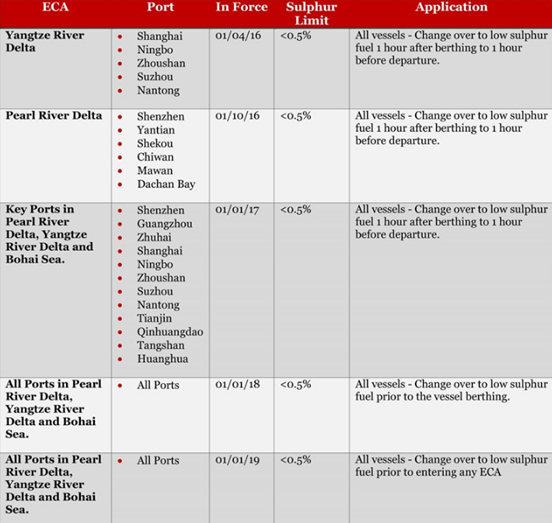 | ECA | Port | In Force | Sulphur Limit | Application |
|---|---|---|---|---|
| Yangtze River Delta | • Shanghai • Ningbo • Zhoushan • Suzhou • Nantong | 01/04/16 | <0.5% | All vessels - Change over to low sulphur fuel 1 hour after berthing to 1 hour before departure. |
| Pearl River Delta | • Shenzhen • Yantian • Shekou • Chiwan • Mawan • Dachan Bay | 01/10/16 | <0.5% | All vessels - Change over to low sulphur fuel 1 hour after berthing to 1 hour before departure. |
| Key Ports in Pearl River Delta, Yangtze River Delta and Bohai Sea. | • Shenzhen • Guangzhou • Zhuhai • Shanghai • Ningbo • Zhoushan • Suzhou • Nantong • Tianjin • Qinhuangdao • Tangshan • Huanghua | 01/01/17 | <0.5% | All vessels - Change over to low sulphur fuel 1 hour after berthing to 1 hour before departure. |
| All Ports in Pearl River Delta, Yangtze River Delta and Bohai Sea. | • All Ports | 01/01/18 | <0.5% | All vessels - Change over to low sulphur fuel prior to the vessel berthing. |
| All Ports in Pearl River Delta, Yangtze River Delta and Bohai Sea. | • All Ports | 01/01/19 | <0.5% | All vessels - Change over to low sulphur fuel prior to entering any ECA |